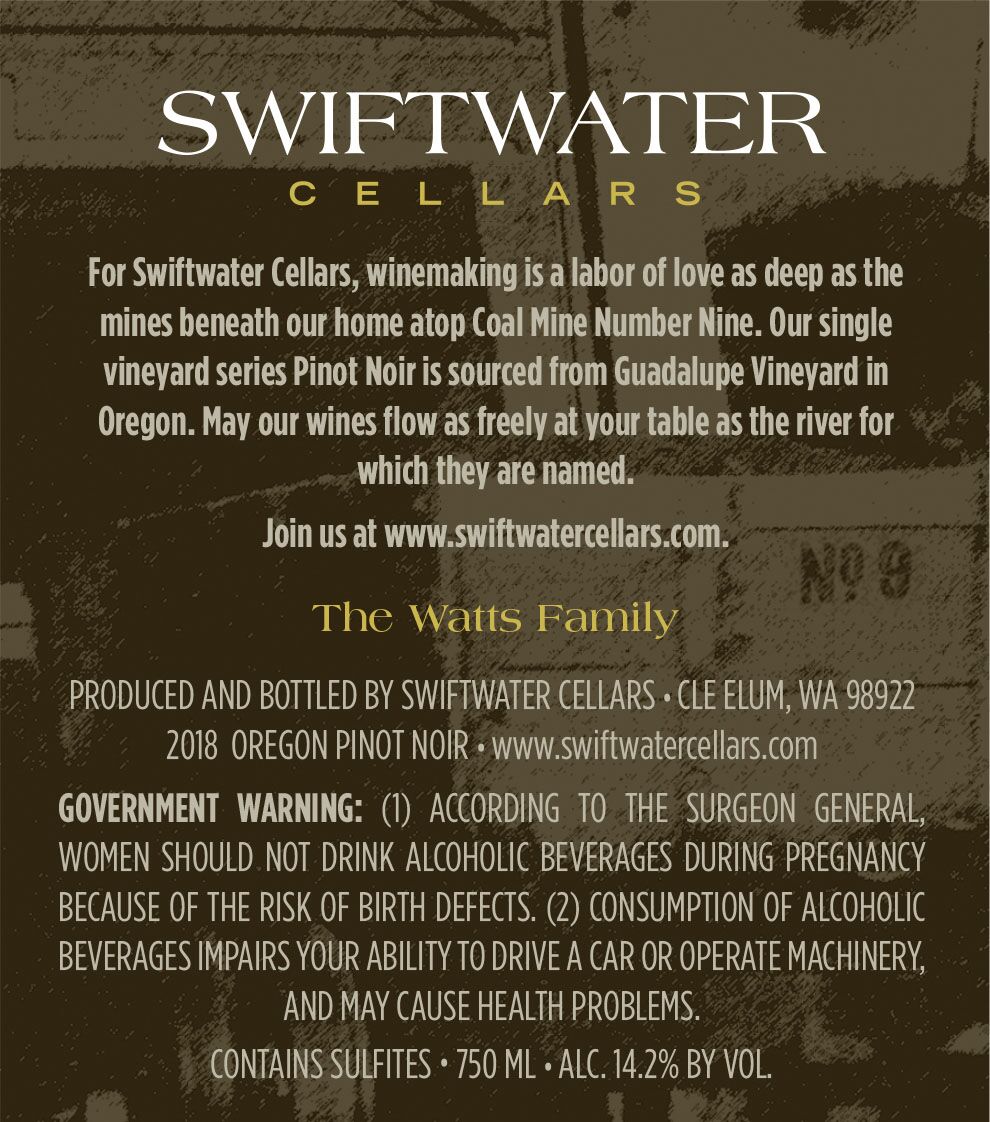 SWIFTWATER
CELLARS

For Swiftwater Cellars, winemaking is a labor of love as deep as the mines beneath our home atop Coal Mine Number Nine. Our single vineyard series Pinot Noir is sourced from Guadalupe Vineyard in Oregon. May our wines flow as freely at your table as the river for which they are named.

Join us at www.swiftwatercellars.com.

No 9

The Watts Family

PRODUCED AND BOTTLED BY SWIFTWATER CELLARS • CLE ELUM, WA 98922
2018 OREGON PINOT NOIR • www.swiftwatercellars.com

GOVERNMENT WARNING: (1) ACCORDING TO THE SURGEON GENERAL, WOMEN SHOULD NOT DRINK ALCOHOLIC BEVERAGES DURING PREGNANCY BECAUSE OF THE RISK OF BIRTH DEFECTS. (2) CONSUMPTION OF ALCOHOLIC BEVERAGES IMPAIRS YOUR ABILITY TO DRIVE A CAR OR OPERATE MACHINERY, AND MAY CAUSE HEALTH PROBLEMS.

CONTAINS SULFITES • 750 ML • ALC. 14.2% BY VOL.